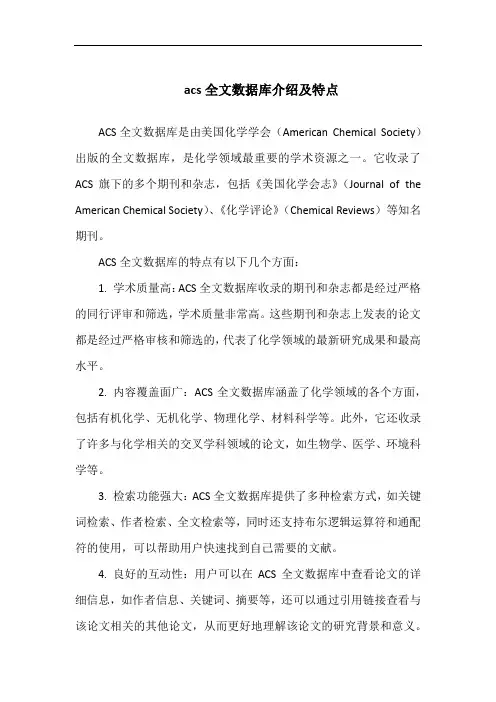 acs 全文数据库介绍及特点

ACS 全文数据库是由美国化学学会（American Chemical Society）出版的全文数据库，是化学领域最重要的学术资源之一。它收录了 ACS 旗下的多个期刊和杂志，包括《美国化学会志》（Journal of the American Chemical Society）、《化学评论》（Chemical Reviews）等知名期刊。

ACS 全文数据库的特点有以下几个方面：

1. 学术质量高：ACS 全文数据库收录的期刊和杂志都是经过严格的同行评审和筛选，学术质量非常高。这些期刊和杂志上发表的论文都是经过严格审核和筛选的，代表了化学领域的最新研究成果和最高水平。

2. 内容覆盖面广：ACS 全文数据库涵盖了化学领域的各个方面，包括有机化学、无机化学、物理化学、材料科学等。此外，它还收录了许多与化学相关的交叉学科领域的论文，如生物学、医学、环境科学等。

3. 检索功能强大：ACS 全文数据库提供了多种检索方式，如关键词检索、作者检索、全文检索等，同时还支持布尔逻辑运算符和通配符的使用，可以帮助用户快速找到自己需要的文献。

4. 良好的互动性：用户可以在 ACS 全文数据库中查看论文的详细信息，如作者信息、关键词、摘要等，还可以通过引用链接查看与该论文相关的其他论文，从而更好地理解该论文的研究背景和意义。